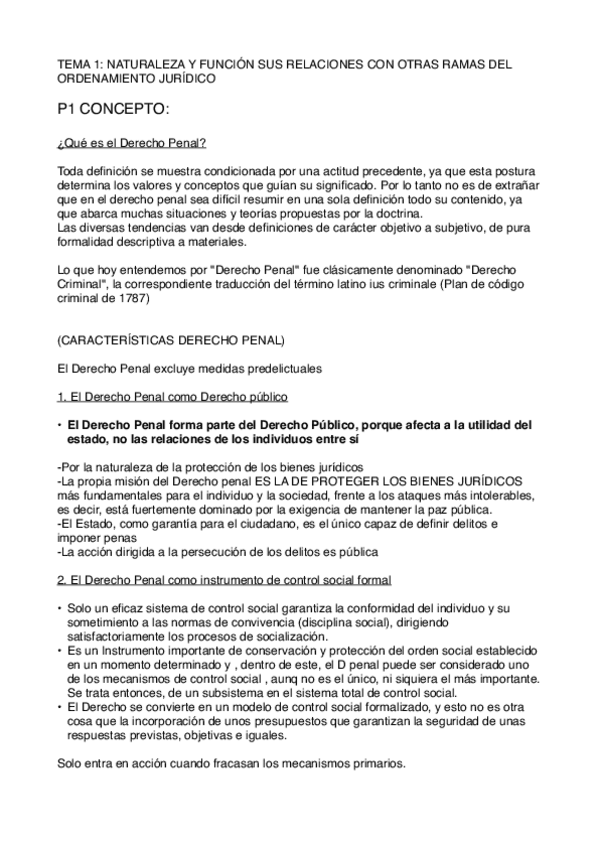 TEMA 1: NATURALEZA Y FUNCIÓN SUS RELACIONES CON OTRAS RAMAS DEL ORDENAMIENTO JURÍDICO

P1 CONCEPTO:

¿Qué es el Derecho Penal?

Toda definición se muestra condicionada por una actitud precedente, ya que esta postura determina los valores y conceptos que guían su significado. Por lo tanto no es de extrañar que en el derecho penal sea difícil resumir en una sola definición todo su contenido, ya que abarca muchas situaciones y teorías propuestas por la doctrina.
Las diversas tendencias van desde definiciones de carácter objetivo a subjetivo, de pura formalidad descriptiva a materiales.

Lo que hoy entendemos por "Derecho Penal" fue clásicamente denominado "Derecho Criminal", la correspondiente traducción del término latino ius criminale (Plan de código criminal de 1787)

(CARACTERÍSTICAS DERECHO PENAL)

El Derecho Penal excluye medidas predelictuales

1. El Derecho Penal como Derecho público

• El Derecho Penal forma parte del Derecho Público, porque afecta a la utilidad del estado, no las relaciones de los individuos entre sí

-Por la naturaleza de la protección de los bienes jurídicos
-La propia misión del Derecho penal ES LA DE PROTEGER LOS BIENES JURÍDICOS más fundamentales para el individuo y la sociedad, frente a los ataques más intolerables, es decir, está fuertemente dominado por la exigencia de mantener la paz pública.
-El Estado, como garantía para el ciudadano, es el único capaz de definir delitos e imponer penas
-La acción dirigida a la persecución de los delitos es pública

2. El Derecho Penal como instrumento de control social formal

• Solo un eficaz sistema de control social garantiza la conformidad del individuo y su sometimiento a las normas de convivencia (disciplina social), dirigiendo satisfactoriamente los procesos de socialización.
• Es un Instrumento importante de conservación y protección del orden social establecido en un momento determinado y , dentro de este, el D penal puede ser considerado uno de los mecanismos de control social , aunq no es el único, ni siquiera el más importante. Se trata entonces, de un subsistema en el sistema total de control social.
• El Derecho se convierte en un modelo de control social formalizado, y esto no es otra cosa que la incorporación de unos presupuestos que garantizan la seguridad de unas respuestas previstas, objetivas e iguales.

Solo entra en acción cuando fracasan los mecanismos primarios.